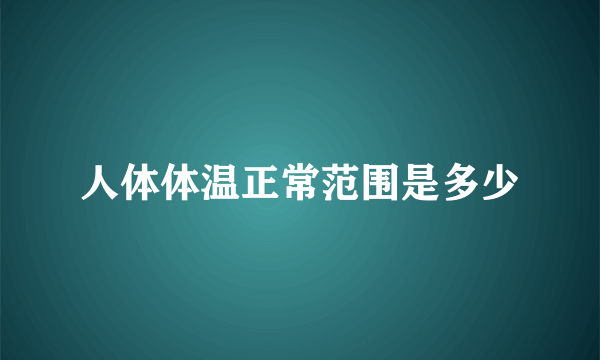 人体体温正常范围是多少